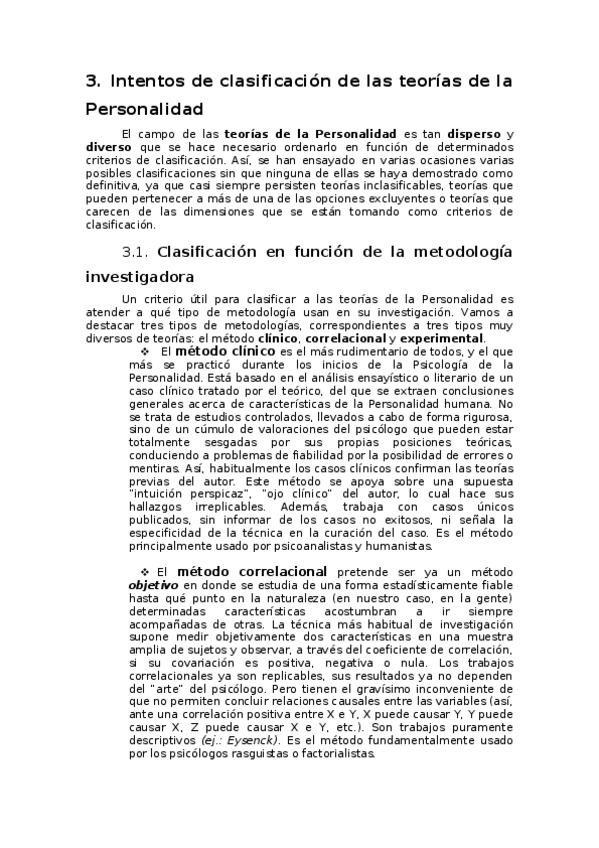 3. Intentos de clasificación de las teorías de la Personalidad

El campo de las teorías de la Personalidad es tan disperso y diverso que se hace necesario ordenarlo en función de determinados criterios de clasificación. Así, se han ensayado en varias ocasiones varias posibles clasificaciones sin que ninguna de ellas se haya demostrado como definitiva, ya que casi siempre persisten teorías inclasificables, teorías que pueden pertenecer a más de una de las opciones excluyentes o teorías que carecen de las dimensiones que se están tomando como criterios de clasificación.

3.1. Clasificación en función de la metodología investigadora

Un criterio útil para clasificar a las teorías de la Personalidad es atender a qué tipo de metodología usan en su investigación. Vamos a destacar tres tipos de metodologías, correspondientes a tres tipos muy diversos de teorías: el método clínico, correlacional y experimental.

❖ El método clínico es el más rudimentario de todos, y el que más se practicó durante los inicios de la Psicología de la Personalidad. Está basado en el análisis ensayístico o literario de un caso clínico tratado por el teórico, del que se extraen conclusiones generales acerca de características de la Personalidad humana. No se trata de estudios controlados, llevados a cabo de forma rigurosa, sino de un cúmulo de valoraciones del psicólogo que pueden estar totalmente sesgadas por sus propias posiciones teóricas, conduciendo a problemas de fiabilidad por la posibilidad de errores o mentiras. Así, habitualmente los casos clínicos confirman las teorías previas del autor. Este método se apoya sobre una supuesta "intuición perspicaz", "ojo clínico" del autor, lo cual hace sus hallazgos irreplicables. Además, trabaja con casos únicos publicados, sin informar de los casos no exitosos, ni señala la especificidad de la técnica en la curación del caso. Es el método principalmente usado por psicoanalistas y humanistas.

❖ El método correlacional pretende ser ya un método objetivo en donde se estudia de una forma estadísticamente fiable hasta qué punto en la naturaleza (en nuestro caso, en la gente) determinadas características acostumbran a ir siempre acompañadas de otras. La técnica más habitual de investigación supone medir objetivamente dos características en una muestra amplia de sujetos y observar, a través del coeficiente de correlación, si su covariación es positiva, negativa o nula. Los trabajos correlacionales ya son replicables, sus resultados ya no dependen del "arte" del psicólogo. Pero tienen el gravísimo inconveniente de que no permiten concluir relaciones causales entre las variables (así, ante una correlación positiva entre X e Y, X puede causar Y, Y puede causar X, Z puede causar X e Y, etc.). Son trabajos puramente descriptivos (ej.: Eysenck). Es el método fundamentalmente usado por los psicólogos rasguistas o factorialistas.